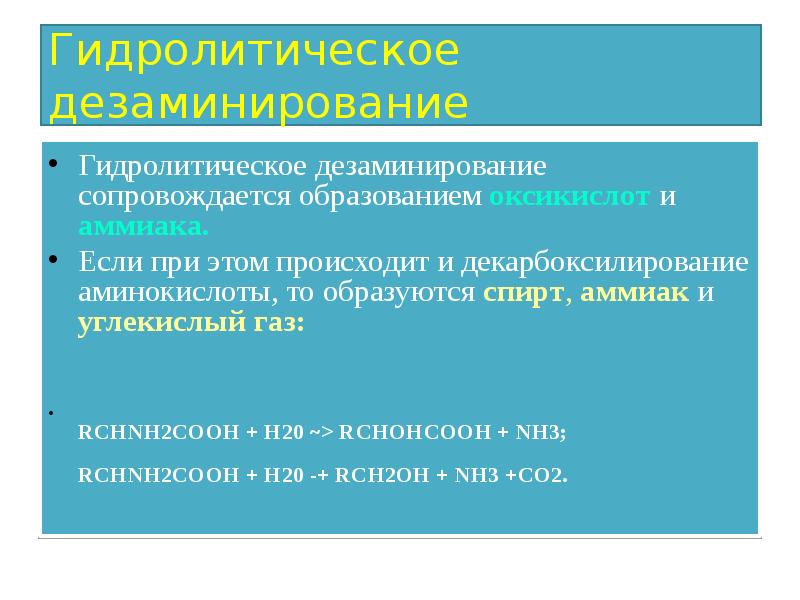 Гидролитическое дезаминирование

• Гидролитическое дезаминирование сопровождается образованием оксикислот и аммиака.

• Если при этом происходит и декарбоксилирование аминокислоты, то образуются спирт, аммиак и углекислый газ:

•

RCHNH2COOH + H20 ~> RCHOHCOOH + NH3;

RCHNH2COOH + H20 -+ RCH2OH + NH3 +CO2.